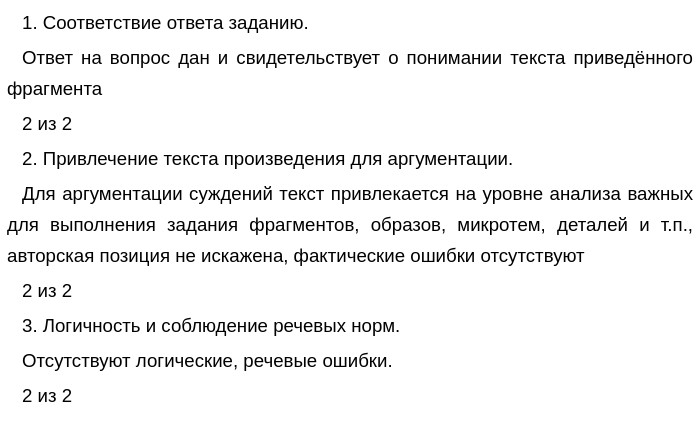 1. Соответствие ответа заданию.

Ответ на вопрос дан и свидетельствует о понимании текста приведённого фрагмента

2 из 2

2. Привлечение текста произведения для аргументации.

Для аргументации суждений текст привлекается на уровне анализа важных для выполнения задания фрагментов, образов, микротем, деталей и т.п., авторская позиция не искажена, фактические ошибки отсутствуют

2 из 2

3. Логичность и соблюдение речевых норм.

Отсутствуют логические, речевые ошибки.

2 из 2